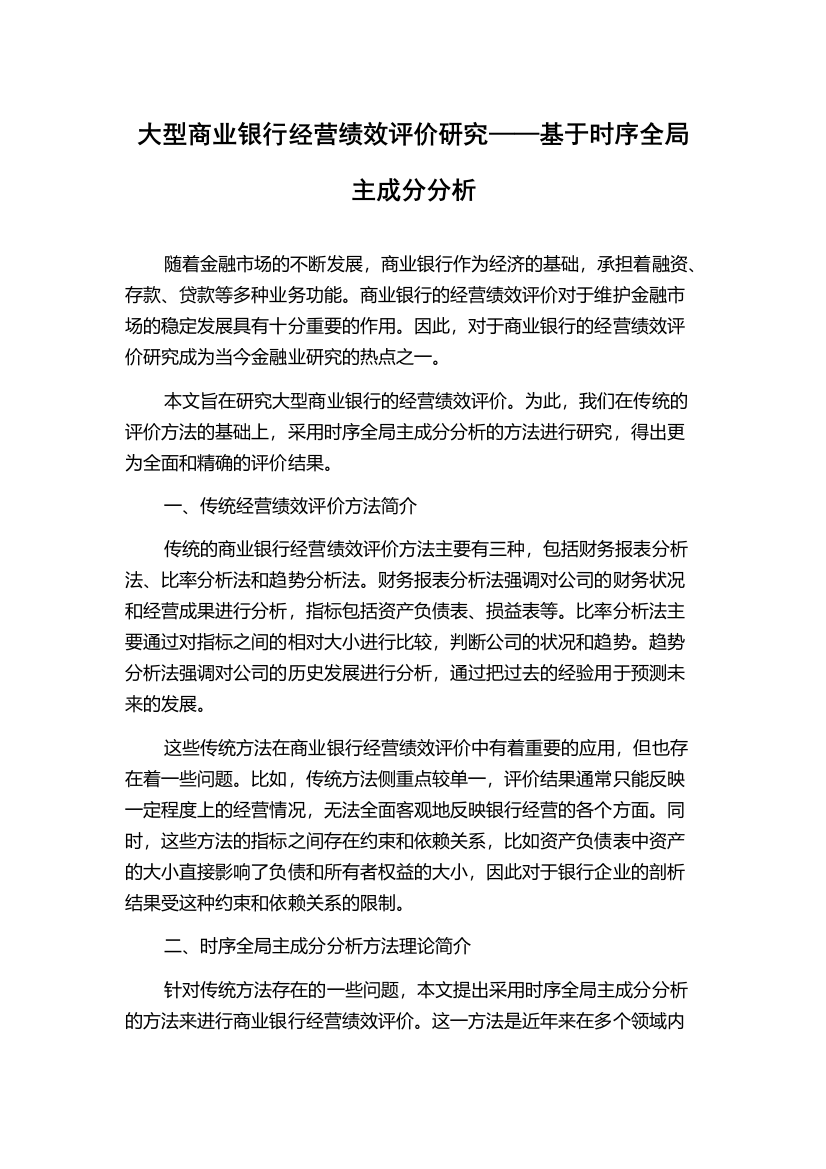 大型商业银行经营绩效评价研究——基于时序全局主成分分析

随着金融市场的不断发展，商业银行作为经济的基础，承担着融资、存款、贷款等多种业务功能。商业银行的经营绩效评价对于维护金融市场的稳定发展具有十分重要的作用。因此，对于商业银行的经营绩效评价研究成为当今金融业研究的热点之一。

本文旨在研究大型商业银行的经营绩效评价。为此，我们在传统的评价方法的基础上，采用时序全局主成分分析的方法进行研究，得出更为全面和精确的评价结果。

一、传统经营绩效评价方法简介

传统的商业银行经营绩效评价方法主要有三种，包括财务报表分析法、比率分析法和趋势分析法。财务报表分析法强调对公司的财务状况和经营成果进行分析，指标包括资产负债表、损益表等。比率分析法主要通过对指标之间的相对大小进行比较，判断公司的状况和趋势。趋势分析法强调对公司的历史发展进行分析，通过把过去的经验用于预测未来的发展。

这些传统方法在商业银行经营绩效评价中有着重要的应用，但也存在着一些问题。比如，传统方法侧重点较单一，评价结果通常只能反映一定程度上的经营情况，无法全面客观地反映银行经营的各个方面。同时，这些方法的指标之间存在约束和依赖关系，比如资产负债表中资产的大小直接影响了负债和所有者权益的大小，因此对于银行企业的剖析结果受这种约束和依赖关系的限制。

二、时序全局主成分分析方法理论简介

针对传统方法存在的一些问题，本文提出采用时序全局主成分分析的方法来进行商业银行经营绩效评价。这一方法是近年来在多个领域内